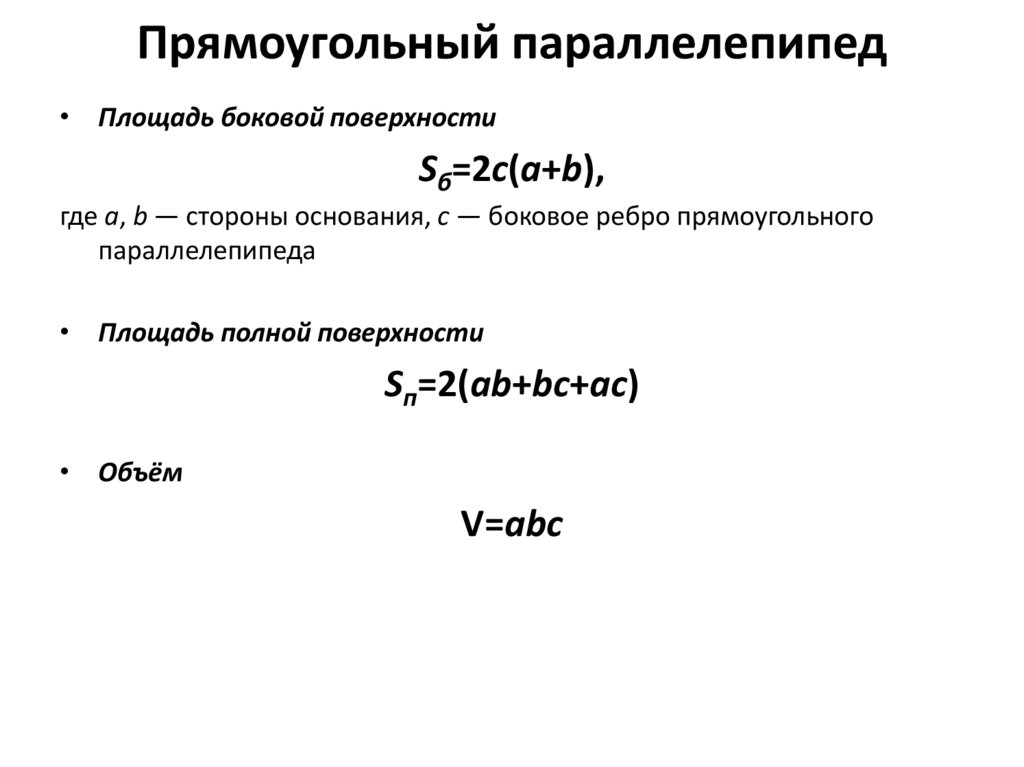 Прямоугольный параллелепипед

• Площадь боковой поверхности

$S_б=2c(a+b)$,

где $a$, $b$ — стороны основания, $c$ — боковое ребро прямоугольного параллелепипеда

• Площадь полной поверхности

$S_п=2(ab+bc+ac)$

• Объём

$V=abc$